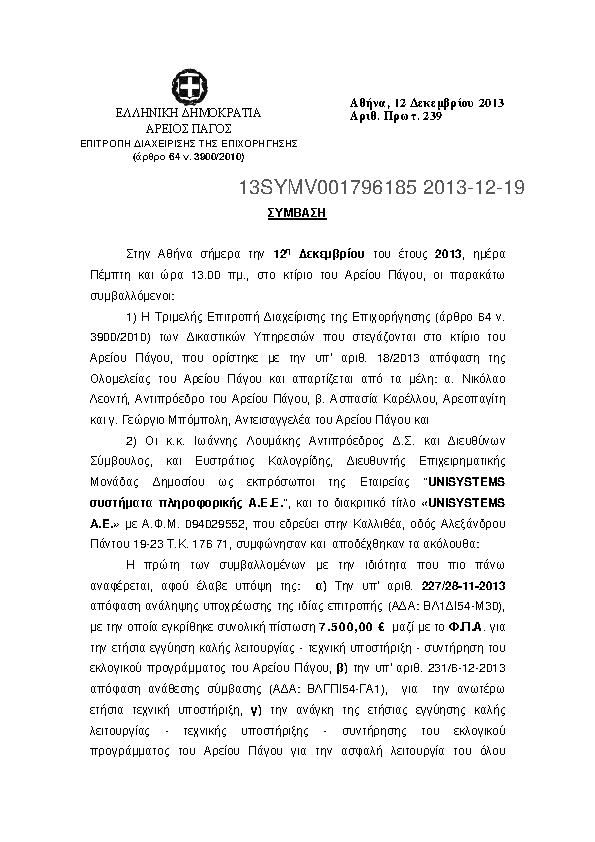 ΕΛΛΗΝΙΚΗ ΔΗΜΟΚΡΑΤΙΑ
ΑΡΕΙΟΣ ΠΑΓΟΣ
ΕΠΙΤΡΟΠΗ ΔΙΑΧΕΙΡΙΣΗΣ ΤΗΣ ΕΠΙΧΟΡΗΓΗΣΗΣ
(άρθρο 64 ν. 3900/2010)

Αθήνα, 12 Δεκεμβρίου 2013
Αριθ. Πρωτ. 239

13SYMV001796185 2013-12-19

ΣΥΜΒΑΣΗ

Στην Αθήνα σήμερα την 12η Δεκεμβρίου του έτους 2013, ημέρα Πέμπτη και ώρα 13.00 πμ., στο κτίριο του Αρείου Πάγου, οι παρακάτω συμβαλλόμενοι:

1) Η Τριμελής Επιτροπή Διαχείρισης της Επιχορήγησης (άρθρο 64 ν. 3900/2010) των Δικαστικών Υπηρεσιών που στεγάζονται στο κτίριο του Αρείου Πάγου, που ορίστηκε με την υπ' αριθ. 18/2013 απόφαση της Ολομελείας του Αρείου Πάγου και απαρτίζεται από τα μέλη: α. Νικόλαο Λεοντή, Αντιπρόεδρο του Αρείου Πάγου, β. Ασπασία Καρέλλου, Αρεοπαγίτη και γ. Γεώργιο Μπόμπολη, Αντεισαγγελέα του Αρείου Πάγου και

2) Οι κ.κ. Ιωάννης Λουμάκης Αντιπρόεδρος Δ.Σ. και Διευθύνων Σύμβουλος, και Ευστράτιος Καλογρίδης, Διευθυντής Επιχειρηματικής Μονάδας Δημοσίου ως εκπρόσωποι της Εταιρείας "UNISYSTEMS συστήματα πληροφορικής Α.Ε.Ε.", και το διακριτικό τίτλο «UNISYSTEMS Α.Ε.» με Α.Φ.Μ. 094029552, που εδρεύει στην Καλλιθέα, οδός Αλεξάνδρου Πάντου 19-23 Τ.Κ. 176 71, συμφώνησαν και αποδέχθηκαν τα ακόλουθα:

Η πρώτη των συμβαλλομένων με την ιδιότητα που πιο πάνω αναφέρεται, αφού έλαβε υπόψη της: α) Την υπ' αριθ. 227/28-11-2013 απόφαση ανάληψης υποχρέωσης της ιδίας επιτροπής (ΑΔΑ: ΒΛ1ΔΙ54-Μ3Ο), με την οποία εγκρίθηκε συνολική πίστωση 7.500,00 € μαζί με το Φ.Π.Α. για την ετήσια εγγύηση καλής λειτουργίας - τεχνική υποστήριξη - συντήρηση του εκλογικού προγράμματος του Αρείου Πάγου, β) την υπ' αριθ. 231/6-12-2013 απόφαση ανάθεσης σύμβασης (ΑΔΑ: ΒΛΓΠΙ54-ΓΑ1), για την ανωτέρω ετήσια τεχνική υποστήριξη, γ) την ανάγκη της ετήσιας εγγύησης καλής λειτουργίας - τεχνικής υποστήριξης - συντήρησης του εκλογικού προγράμματος του Αρείου Πάγου για την ασφαλή λειτουργία του όλου